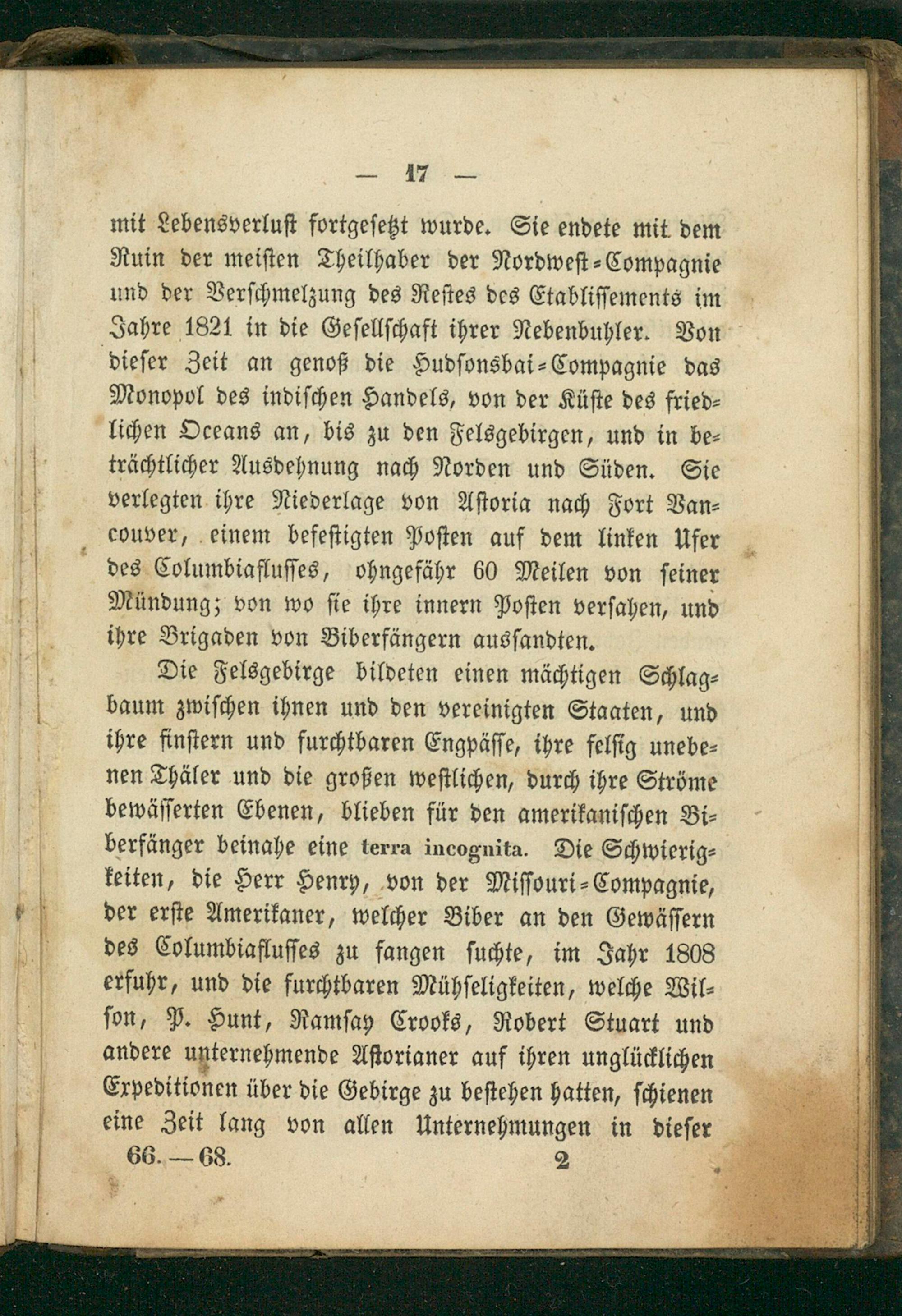 — 17 —

mit Lebensverlust fortgesetzt wurde. Sie endete mit dem Ruin der meisten Theilhaber der Nordwest-Compagnie und der Verschmelzung des Restes des Etablissements im Jahre 1821 in die Gesellschaft ihrer Nebenbuhler. Von dieser Zeit an genoß die Hudsonsbai-Compagnie das Monopol des indischen Handels, von der Küste des friedlichen Oceans an, bis zu den Felsgebirgen, und in beträchtlicher Ausdehnung nach Norden und Süden. Sie verlegten ihre Niederlage von Astoria nach Fort Vancouver, einem befestigten Posten auf dem linken Ufer des Columbiaflusses, ohngefähr 60 Meilen von seiner Mündung; von wo sie ihre innern Posten versahen, und ihre Brigaden von Biberfängern aussandten.

Die Felsgebirge bildeten einen mächtigen Schlagbaum zwischen ihnen und den vereinigten Staaten, und ihre finstern und furchtbaren Engpässe, ihre felsig unebenen Thäler und die großen westlichen, durch ihre Ströme bewässerten Ebenen, blieben für den amerikanischen Biberfänger beinahe eine terra incognita. Die Schwierigkeiten, die Herr Henry, von der Missouri-Compagnie, der erste Amerikaner, welcher Biber an den Gewässern des Columbiaflusses zu fangen suchte, im Jahr 1808 erfuhr, und die furchtbaren Mühseligkeiten, welche Wilson, P. Hunt, Ramsay Crooks, Robert Stuart und andere unternehmende Astorianer auf ihren unglücklichen Expeditionen über die Gebirge zu bestehen hatten, schienen eine Zeit lang von allen Unternehmungen in dieser

66. — 68. 2